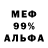 МЕФ
99%
АЛЬФА